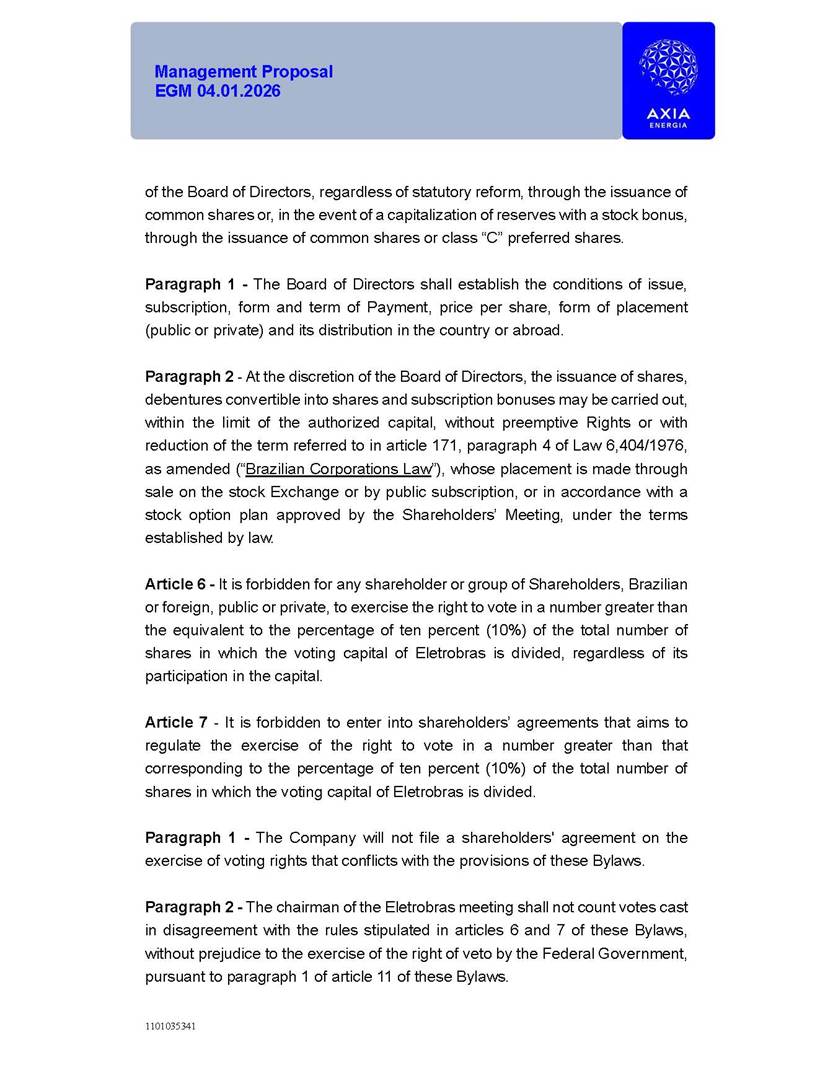 Management Proposal
EGM 04.01.2026

AXIA
ENERGIA

of the Board of Directors, regardless of statutory reform, through the issuance of common shares or, in the event of a capitalization of reserves with a stock bonus, through the issuance of common shares or class "C" preferred shares.

Paragraph 1 - The Board of Directors shall establish the conditions of issue, subscription, form and term of Payment, price per share, form of placement (public or private) and its distribution in the country or abroad.

Paragraph 2 - At the discretion of the Board of Directors, the issuance of shares, debentures convertible into shares and subscription bonuses may be carried out, within the limit of the authorized capital, without preemptive Rights or with reduction of the term referred to in article 171, paragraph 4 of Law 6,404/1976, as amended ("Brazilian Corporations Law"), whose placement is made through sale on the stock Exchange or by public subscription, or in accordance with a stock option plan approved by the Shareholders' Meeting, under the terms established by law.

Article 6 - It is forbidden for any shareholder or group of Shareholders, Brazilian or foreign, public or private, to exercise the right to vote in a number greater than the equivalent to the percentage of ten percent (10%) of the total number of shares in which the voting capital of Eletrobras is divided, regardless of its participation in the capital.

Article 7 - It is forbidden to enter into shareholders' agreements that aims to regulate the exercise of the right to vote in a number greater than that corresponding to the percentage of ten percent (10%) of the total number of shares in which the voting capital of Eletrobras is divided.

Paragraph 1 - The Company will not file a shareholders' agreement on the exercise of voting rights that conflicts with the provisions of these Bylaws.

Paragraph 2 - The chairman of the Eletrobras meeting shall not count votes cast in disagreement with the rules stipulated in articles 6 and 7 of these Bylaws, without prejudice to the exercise of the right of veto by the Federal Government, pursuant to paragraph 1 of article 11 of these Bylaws.

1101035341